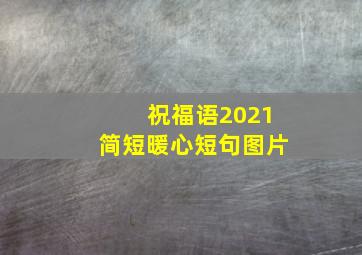 祝福语2021
简短暖心短句图片